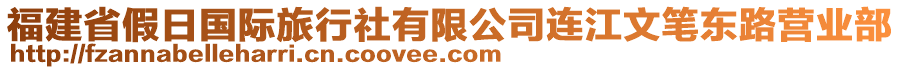 福建省假日国际旅行社有限公司连江文笔东路营业部
http://fzannabelleharri.cn.coovee.com